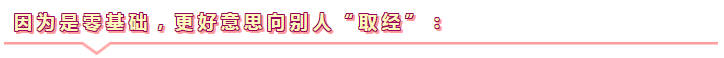 因为是零基础，更好意思向别人“取经”：